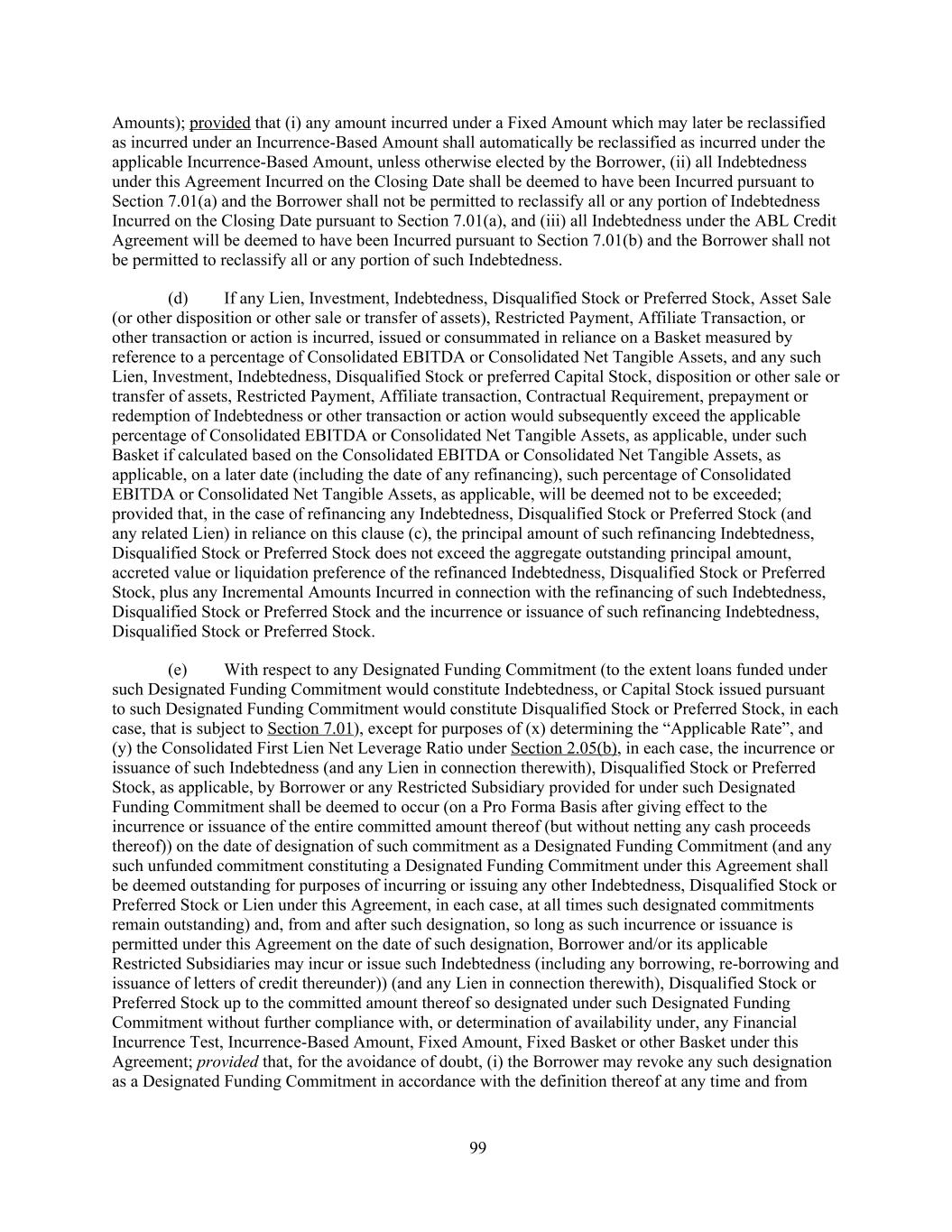 Amounts); provided that (i) any amount incurred under a Fixed Amount which may later be reclassified as incurred under an Incurrence-Based Amount shall automatically be reclassified as incurred under the applicable Incurrence-Based Amount, unless otherwise elected by the Borrower, (ii) all Indebtedness under this Agreement Incurred on the Closing Date shall be deemed to have been Incurred pursuant to Section 7.01(a) and the Borrower shall not be permitted to reclassify all or any portion of Indebtedness Incurred on the Closing Date pursuant to Section 7.01(a), and (iii) all Indebtedness under the ABL Credit Agreement will be deemed to have been Incurred pursuant to Section 7.01(b) and the Borrower shall not be permitted to reclassify all or any portion of such Indebtedness.

(d) If any Lien, Investment, Indebtedness, Disqualified Stock or Preferred Stock, Asset Sale (or other disposition or other sale or transfer of assets), Restricted Payment, Affiliate Transaction, or other transaction or action is incurred, issued or consummated in reliance on a Basket measured by reference to a percentage of Consolidated EBITDA or Consolidated Net Tangible Assets, and any such Lien, Investment, Indebtedness, Disqualified Stock or preferred Capital Stock, disposition or other sale or transfer of assets, Restricted Payment, Affiliate transaction, Contractual Requirement, prepayment or redemption of Indebtedness or other transaction or action would subsequently exceed the applicable percentage of Consolidated EBITDA or Consolidated Net Tangible Assets, as applicable, under such Basket if calculated based on the Consolidated EBITDA or Consolidated Net Tangible Assets, as applicable, on a later date (including the date of any refinancing), such percentage of Consolidated EBITDA or Consolidated Net Tangible Assets, as applicable, will be deemed not to be exceeded; provided that, in the case of refinancing any Indebtedness, Disqualified Stock or Preferred Stock (and any related Lien) in reliance on this clause (c), the principal amount of such refinancing Indebtedness, Disqualified Stock or Preferred Stock does not exceed the aggregate outstanding principal amount, accreted value or liquidation preference of the refinanced Indebtedness, Disqualified Stock or Preferred Stock, plus any Incremental Amounts Incurred in connection with the refinancing of such Indebtedness, Disqualified Stock or Preferred Stock and the incurrence or issuance of such refinancing Indebtedness, Disqualified Stock or Preferred Stock.

(e) With respect to any Designated Funding Commitment (to the extent loans funded under such Designated Funding Commitment would constitute Indebtedness, or Capital Stock issued pursuant to such Designated Funding Commitment would constitute Disqualified Stock or Preferred Stock, in each case, that is subject to Section 7.01), except for purposes of (x) determining the “Applicable Rate”, and (y) the Consolidated First Lien Net Leverage Ratio under Section 2.05(b), in each case, the incurrence or issuance of such Indebtedness (and any Lien in connection therewith), Disqualified Stock or Preferred Stock, as applicable, by Borrower or any Restricted Subsidiary provided for under such Designated Funding Commitment shall be deemed to occur (on a Pro Forma Basis after giving effect to the incurrence or issuance of the entire committed amount thereof (but without netting any cash proceeds thereof)) on the date of designation of such commitment as a Designated Funding Commitment (and any such unfunded commitment constituting a Designated Funding Commitment under this Agreement shall be deemed outstanding for purposes of incurring or issuing any other Indebtedness, Disqualified Stock or Preferred Stock or Lien under this Agreement, in each case, at all times such designated commitments remain outstanding) and, from and after such designation, so long as such incurrence or issuance is permitted under this Agreement on the date of such designation, Borrower and/or its applicable Restricted Subsidiaries may incur or issue such Indebtedness (including any borrowing, re-borrowing and issuance of letters of credit thereunder)) (and any Lien in connection therewith), Disqualified Stock or Preferred Stock up to the committed amount thereof so designated under such Designated Funding Commitment without further compliance with, or determination of availability under, any Financial Incurrence Test, Incurrence-Based Amount, Fixed Amount, Fixed Basket or other Basket under this Agreement; provided that, for the avoidance of doubt, (i) the Borrower may revoke any such designation as a Designated Funding Commitment in accordance with the definition thereof at any time and from

99